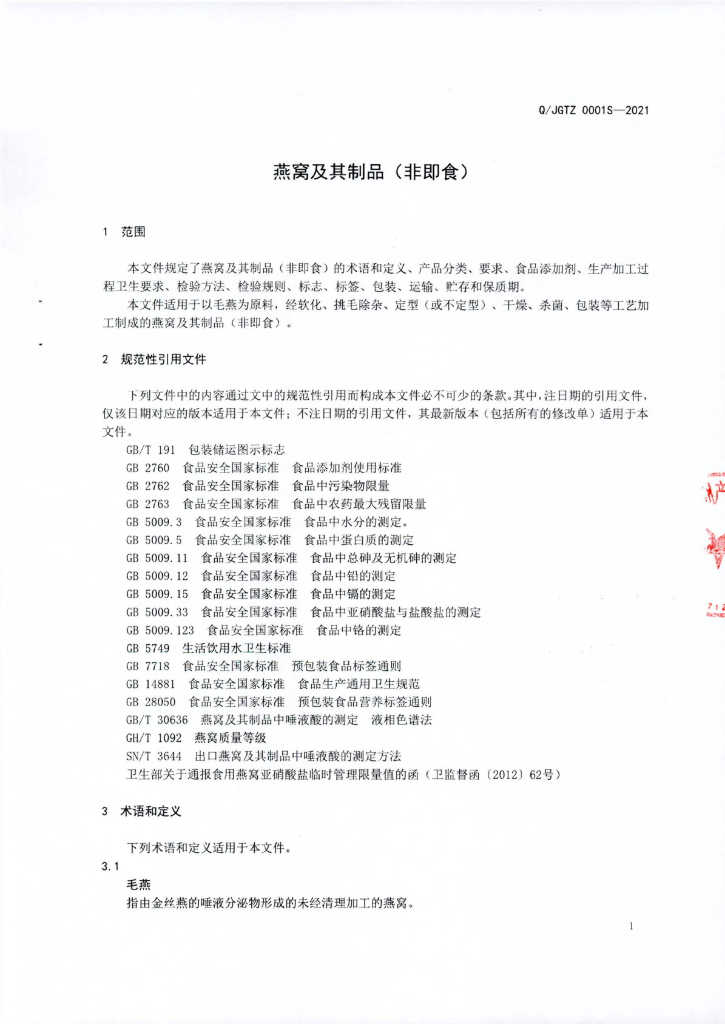 Q/JGTZ 0001S—2021

燕窝及其制品（非即食）

1 范围

本文件规定了燕窝及其制品（非即食）的术语和定义、产品分类、要求、食品添加剂、生产加工过程卫生要求、检验方法、检验规则、标志、标签、包装、运输、贮存和保质期。

本文件适用于以毛燕为原料，经软化、挑毛除杂、定型（或不定型）、干燥、杀菌、包装等工艺加工制成的燕窝及其制品（非即食）。

2 规范性引用文件

下列文件中的内容通过文中的规范性引用而构成本文件必不可少的条款。其中，注日期的引用文件，仅该日期对应的版本适用于本文件；不注日期的引用文件，其最新版本（包括所有的修改单）适用于本文件。

GB/T 191 包装储运图示标志
GB 2760 食品安全国家标准 食品添加剂使用标准
GB 2762 食品安全国家标准 食品中污染物限量
GB 2763 食品安全国家标准 食品中农药最大残留限量
GB 5009.3 食品安全国家标准 食品中水分的测定。
GB 5009.5 食品安全国家标准 食品中蛋白质的测定
GB 5009.11 食品安全国家标准 食品中总砷及无机砷的测定
GB 5009.12 食品安全国家标准 食品中铅的测定
GB 5009.15 食品安全国家标准 食品中镉的测定
GB 5009.33 食品安全国家标准 食品中亚硝酸盐与盐酸盐的测定
GB 5009.123 食品安全国家标准 食品中铬的测定
GB 5749 生活饮用水卫生标准
GB 7718 食品安全国家标准 预包装食品标签通则
GB 14881 食品安全国家标准 食品生产通用卫生规范
GB 28050 食品安全国家标准 预包装食品营养标签通则
GB/T 30636 燕窝及其制品中唾液酸的测定 液相色谱法
GH/T 1092 燕窝质量等级
SN/T 3644 出口燕窝及其制品中唾液酸的测定方法
卫生部关于通报食用燕窝亚硝酸盐临时管理限量值的函（卫监督函〔2012〕62号）

3 术语和定义

下列术语和定义适用于本文件。

3.1

毛燕

指由金丝燕的唾液分泌物形成的未经清理加工的燕窝。

1